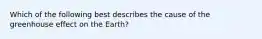 Which of the following best describes the cause of the greenhouse effect on the Earth?